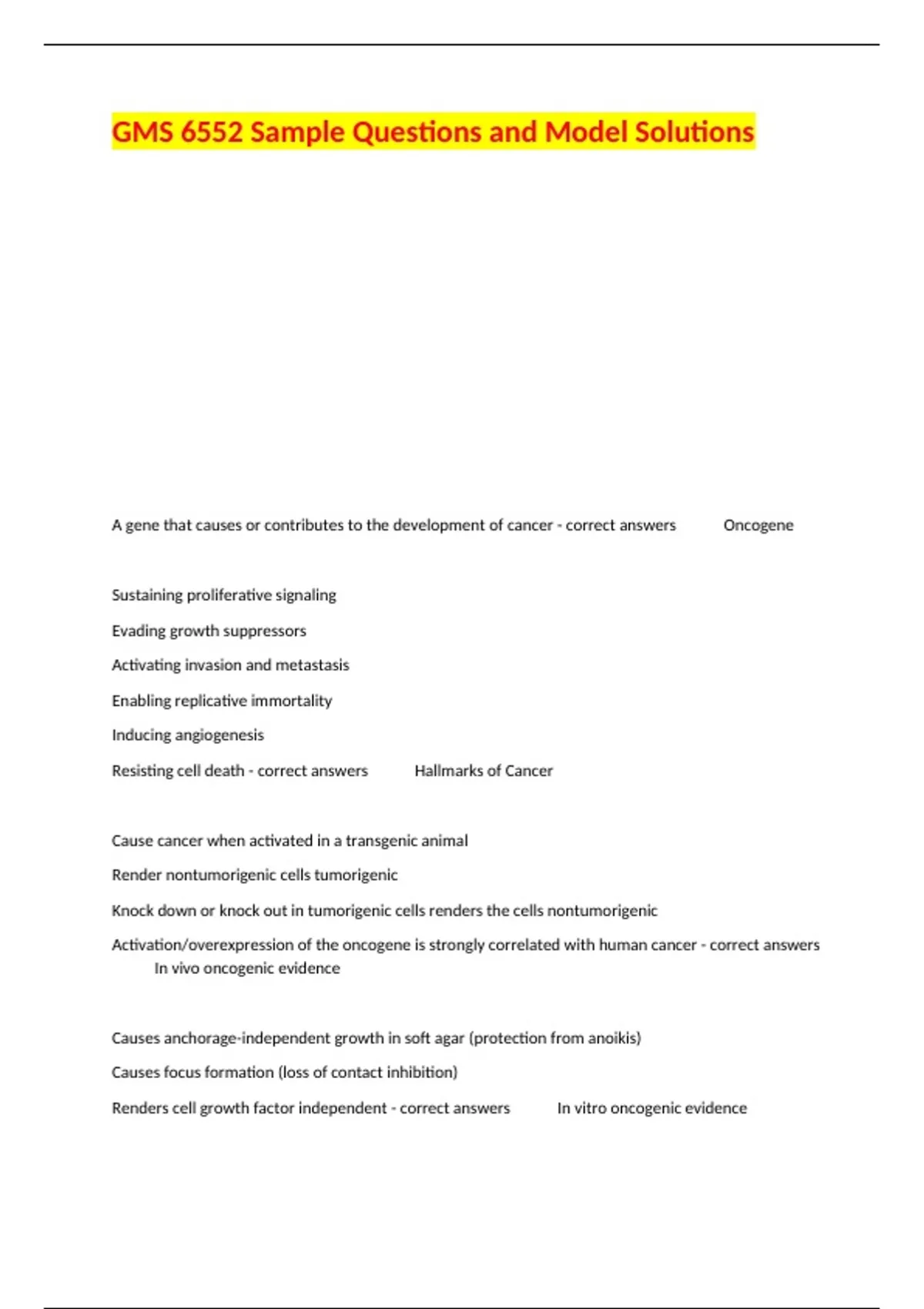 GMS 6552 Sample Questions and Model Solutions

A gene that causes or contributes to the development of cancer - correct answers Oncogene

Sustaining proliferative signaling

Evading growth suppressors

Activating invasion and metastasis

Enabling replicative immortality

Inducing angiogenesis

Resisting cell death - correct answers Hallmarks of Cancer

Cause cancer when activated in a transgenic animal

Render nontumorigenic cells tumorigenic

Knock down or knock out in tumorigenic cells renders the cells nontumorigenic

Activation/overexpression of the oncogene is strongly correlated with human cancer - correct answers In vivo oncogenic evidence

Causes anchorage-independent growth in soft agar (protection from anoikis)

Causes focus formation (loss of contact inhibition)

Renders cell growth factor independent - correct answers In vitro oncogenic evidence